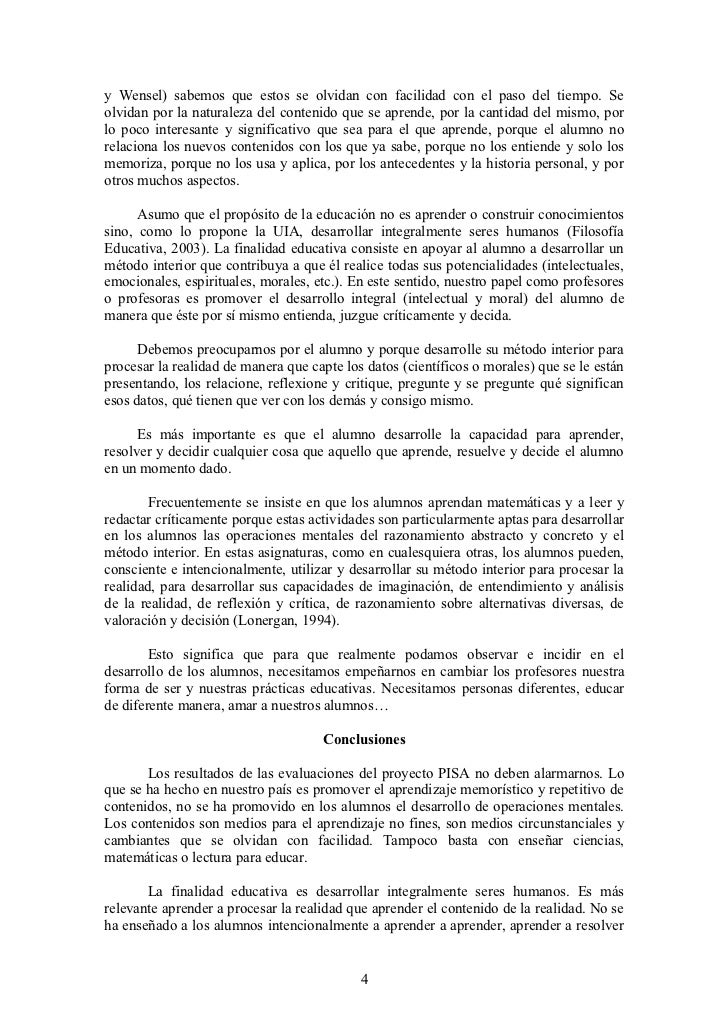 y Wensel) sabemos que estos se olvidan con facilidad con el paso del tiempo. Se olvidan por la naturaleza del contenido que se aprende, por la cantidad del mismo, por lo poco interesante y significativo que sea para el que aprende, porque el alumno no relaciona los nuevos contenidos con los que ya sabe, porque no los entiende y solo los memoriza, porque no los usa y aplica, por los antecedentes y la historia personal, y por otros muchos aspectos.

Asumo que el propósito de la educación no es aprender o construir conocimientos sino, como lo propone la UIA, desarrollar integralmente seres humanos (Filosofía Educativa, 2003). La finalidad educativa consiste en apoyar al alumno a desarrollar un método interior que contribuya a que él realice todas sus potencialidades (intelectuales, emocionales, espirituales, morales, etc.). En este sentido, nuestro papel como profesores o profesoras es promover el desarrollo integral (intelectual y moral) del alumno de manera que éste por sí mismo entienda, juzgue críticamente y decida.

Debemos preocuparnos por el alumno y porque desarrolle su método interior para procesar la realidad de manera que capte los datos (científicos o morales) que se le están presentando, los relacione, reflexione y critique, pregunte y se pregunte qué significan esos datos, qué tienen que ver con los demás y consigo mismo.

Es más importante es que el alumno desarrolle la capacidad para aprender, resolver y decidir cualquier cosa que aquello que aprende, resuelve y decide el alumno en un momento dado.

Frecuentemente se insiste en que los alumnos aprendan matemáticas y a leer y redactar críticamente porque estas actividades son particularmente aptas para desarrollar en los alumnos las operaciones mentales del razonamiento abstracto y concreto y el método interior. En estas asignaturas, como en cualesquiera otras, los alumnos pueden, consciente e intencionalmente, utilizar y desarrollar su método interior para procesar la realidad, para desarrollar sus capacidades de imaginación, de entendimiento y análisis de la realidad, de reflexión y crítica, de razonamiento sobre alternativas diversas, de valoración y decisión (Lonergan, 1994).

Esto significa que para que realmente podamos observar e incidir en el desarrollo de los alumnos, necesitamos empeñarnos en cambiar los profesores nuestra forma de ser y nuestras prácticas educativas. Necesitamos personas diferentes, educar de diferente manera, amar a nuestros alumnos…

Conclusiones

Los resultados de las evaluaciones del proyecto PISA no deben alarmarnos. Lo que se ha hecho en nuestro país es promover el aprendizaje memorístico y repetitivo de contenidos, no se ha promovido en los alumnos el desarrollo de operaciones mentales. Los contenidos son medios para el aprendizaje no fines, son medios circunstanciales y cambiantes que se olvidan con facilidad. Tampoco basta con enseñar ciencias, matemáticas o lectura para educar.

La finalidad educativa es desarrollar integralmente seres humanos. Es más relevante aprender a procesar la realidad que aprender el contenido de la realidad. No se ha enseñado a los alumnos intencionalmente a aprender a aprender, aprender a resolver

4